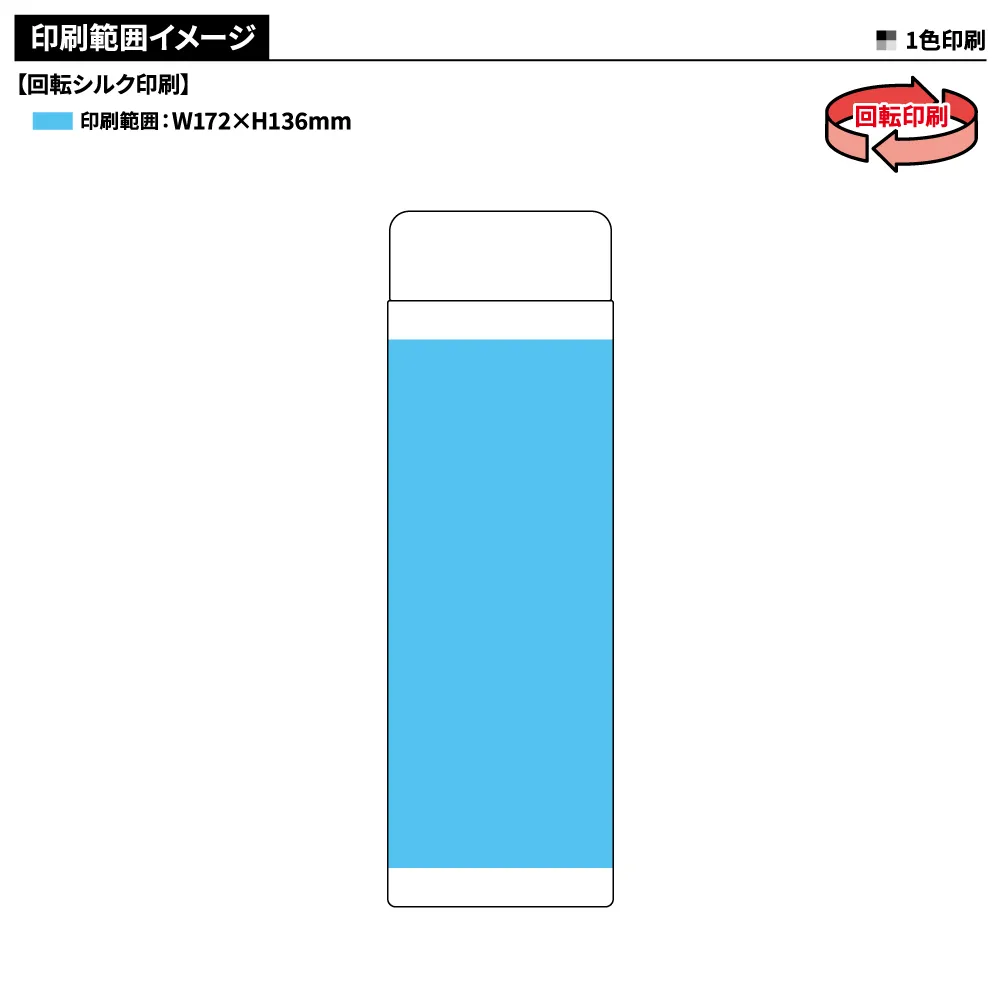 印刷範囲イメージ

1色印刷

【回転シルク印刷】

印刷範囲：W172×H136mm

回転印刷